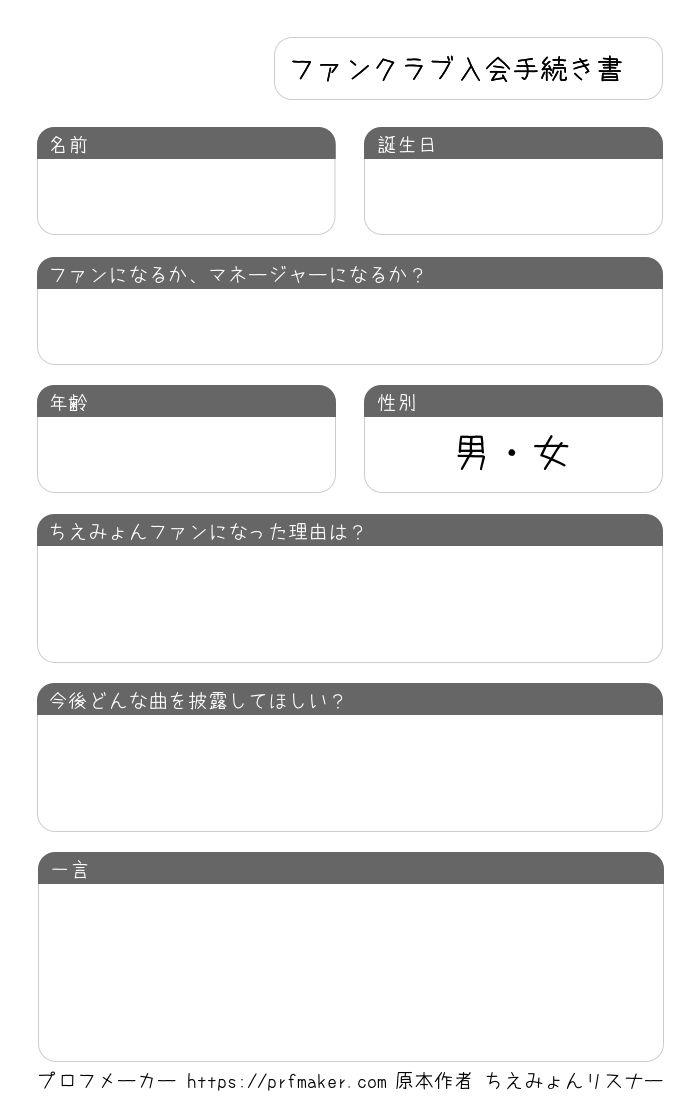 ファンクラブ入会手続き書

名前

誕生日

ファンになるか、マネージャーになるか？

年齢

性別

男・女

ちえみょんファンになった理由は？

今後どんな曲を披露してほしい？

一言

プロフメーカー https://prfmaker.com 原本作者 ちえみょんリスナー